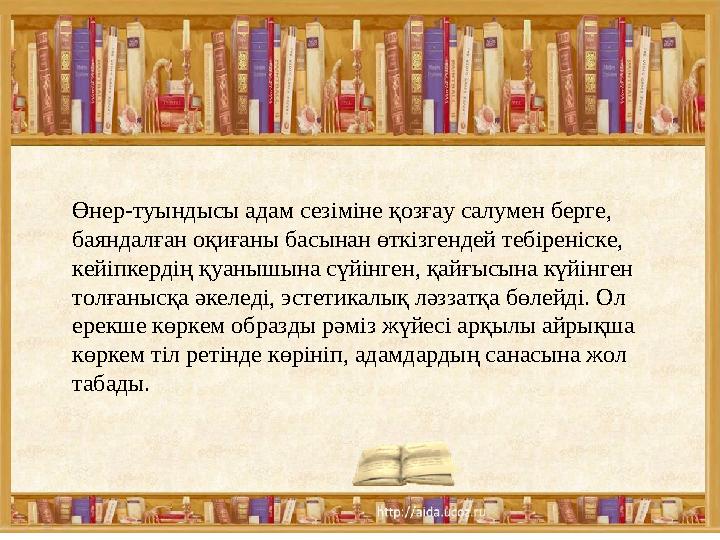 Өнер-туындысы адам сезіміне қозғау салумен берге, баяндалған оқиғаны басынан өткізгендей тебіреніске, кейіпкердің қуанышына сүйінген, қайғысына күйінген толғанысқа әкеледі, эстетикалық ләззатқа бөлейді. Ол ерекше көркем образды рәміз жүйесі арқылы айрықша көркем тіл ретінде көрініп, адамдардың санасына жол табады.

http://aida.ucoz.ru